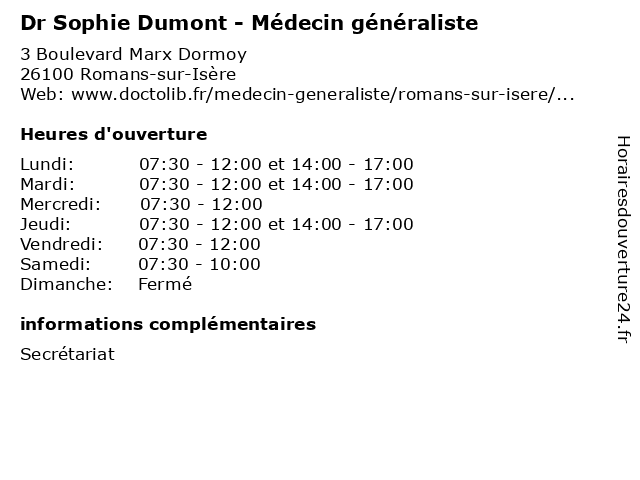 Dr Sophie Dumont - Médecin généraliste

3 Boulevard Marx Dormoy
26100 Romans-sur-Isère
Web: www.doctolib.fr/medecin-generaliste/romans-sur-isere/...

Heures d'ouverture

Lundi: 07:30 - 12:00 et 14:00 - 17:00
Mardi: 07:30 - 12:00 et 14:00 - 17:00
Mercredi: 07:30 - 12:00
Jeudi: 07:30 - 12:00 et 14:00 - 17:00
Vendredi: 07:30 - 12:00
Samedi: 07:30 - 10:00
Dimanche: Fermé

informations complémentaires

Secrétariat

Horairesdouverture24.fr